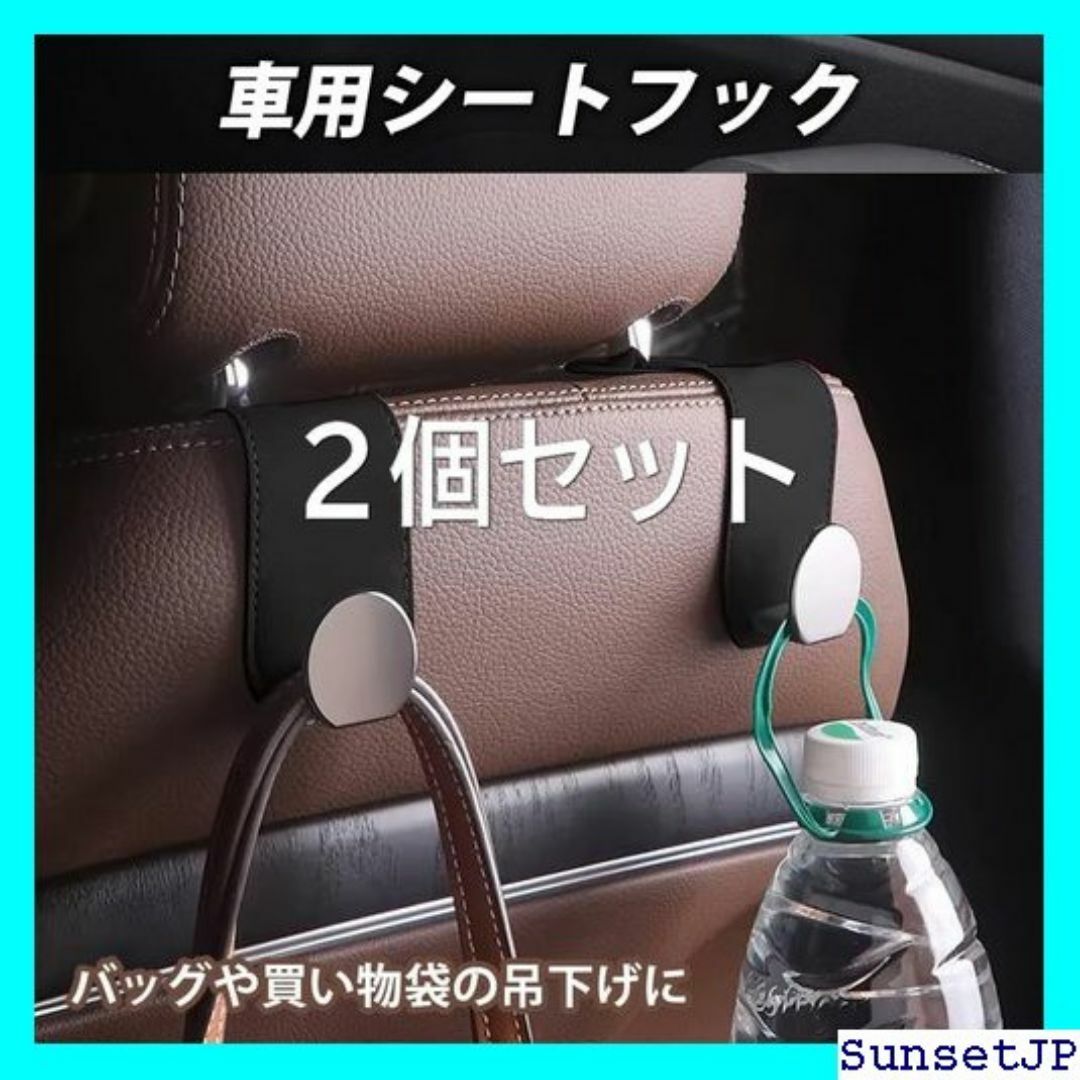 車用シートフック

２個セット

バッグや買い物袋の吊下げに

SunsetJP